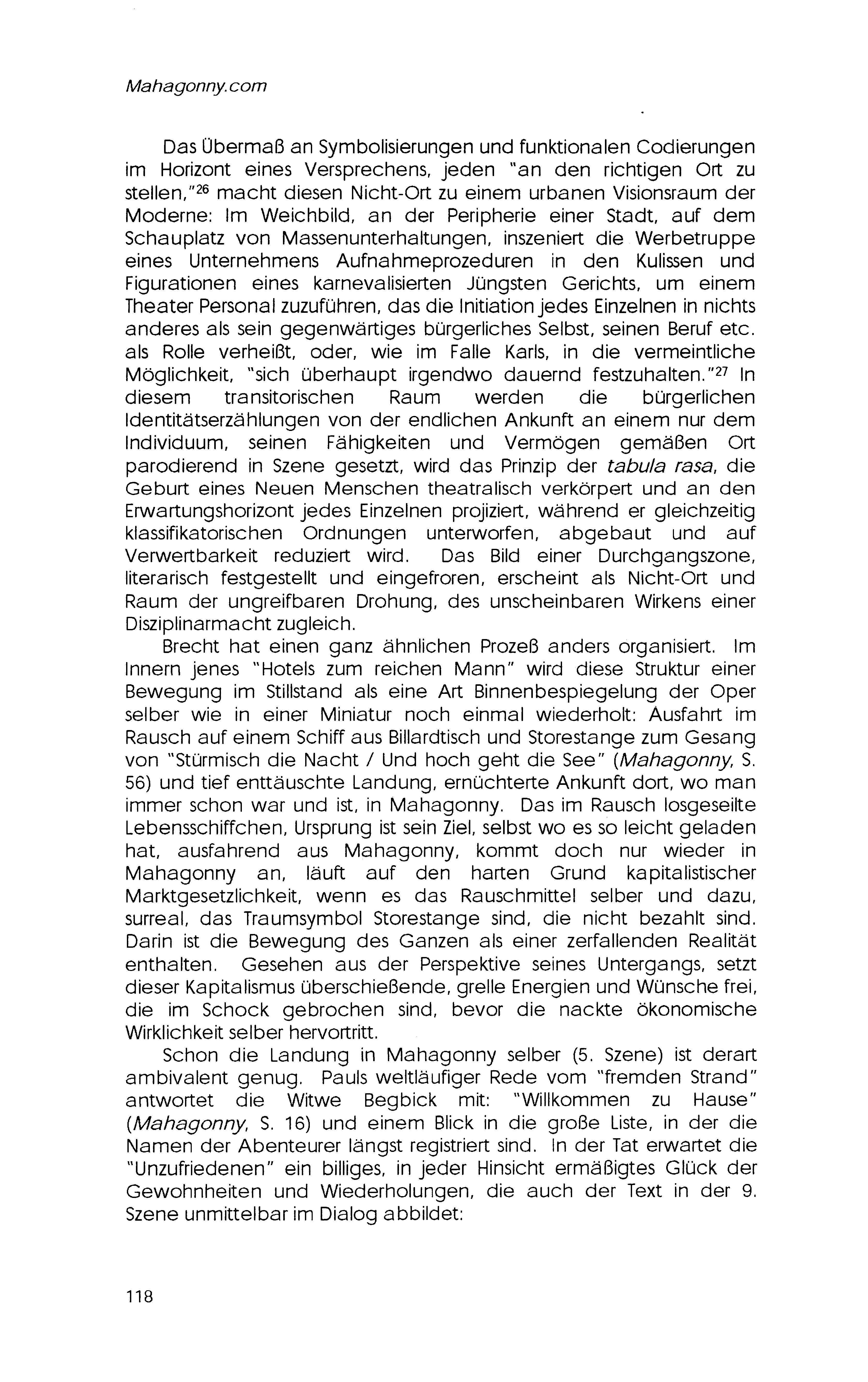 Mahagonny.com

Das Übermaß an Symbolisierungen und funktionalen Codierungen im Horizont eines Versprechens, jeden "an den richtigen Ort zu stellen,"$^{26}$ macht diesen Nicht-Ort zu einem urbanen Visionsraum der Moderne: Im Weichbild, an der Peripherie einer Stadt, auf dem Schauplatz von Massenunterhaltungen, inszeniert die Werbetruppe eines Unternehmens Aufnahmeprozeduren in den Kulissen und Figurationen eines karnevalisierten Jüngsten Gerichts, um einem Theater Personal zuzuführen, das die Initiation jedes Einzelnen in nichts anderes als sein gegenwärtiges bürgerliches Selbst, seinen Beruf etc. als Rolle verheißt, oder, wie im Falle Karls, in die vermeintliche Möglichkeit, "sich überhaupt irgendwo dauernd festzuhalten."$^{27}$ In diesem transitorischen Raum werden die bürgerlichen Identitätserzählungen von der endlichen Ankunft an einem nur dem Individuum, seinen Fähigkeiten und Vermögen gemäßen Ort parodierend in Szene gesetzt, wird das Prinzip der tabula rasa, die Geburt eines Neuen Menschen theatralisch verkörpert und an den Erwartungshorizont jedes Einzelnen projiziert, während er gleichzeitig klassifikatorischen Ordnungen unterworfen, abgebaut und auf Verwertbarkeit reduziert wird. Das Bild einer Durchgangszone, literarisch festgestellt und eingefroren, erscheint als Nicht-Ort und Raum der ungreifbaren Drohung, des unscheinbaren Wirkens einer Disziplinarmacht zugleich.

Brecht hat einen ganz ähnlichen Prozeß anders organisiert. Im Innern jenes "Hotels zum reichen Mann" wird diese Struktur einer Bewegung im Stillstand als eine Art Binnenbespiegelung der Oper selber wie in einer Miniatur noch einmal wiederholt: Ausfahrt im Rausch auf einem Schiff aus Billardtisch und Storestange zum Gesang von "Stürmisch die Nacht / Und hoch geht die See" (Mahagonny, S. 56) und tief enttäuschte Landung, ernüchterte Ankunft dort, wo man immer schon war und ist, in Mahagonny. Das im Rausch losgeseilte Lebensschiffchen, Ursprung ist sein Ziel, selbst wo es so leicht geladen hat, ausfahrend aus Mahagonny, kommt doch nur wieder in Mahagonny an, läuft auf den harten Grund kapitalistischer Marktgesetzlichkeit, wenn es das Rauschmittel selber und dazu, surreal, das Traumsymbol Storestange sind, die nicht bezahlt sind. Darin ist die Bewegung des Ganzen als einer zerfallenden Realität enthalten. Gesehen aus der Perspektive seines Untergangs, setzt dieser Kapitalismus überschießende, grelle Energien und Wünsche frei, die im Schock gebrochen sind, bevor die nackte ökonomische Wirklichkeit selber hervortritt.

Schon die Landung in Mahagonny selber (5. Szene) ist derart ambivalent genug. Pauls weltläufiger Rede vom "fremden Strand" antwortet die Witwe Begbick mit: "Willkommen zu Hause" (Mahagonny, S. 16) und einem Blick in die große Liste, in der die Namen der Abenteurer längst registriert sind. In der Tat erwartet die "Unzufriedenen" ein billiges, in jeder Hinsicht ermäßigtes Glück der Gewohnheiten und Wiederholungen, die auch der Text in der 9. Szene unmittelbar im Dialog abbildet:

118